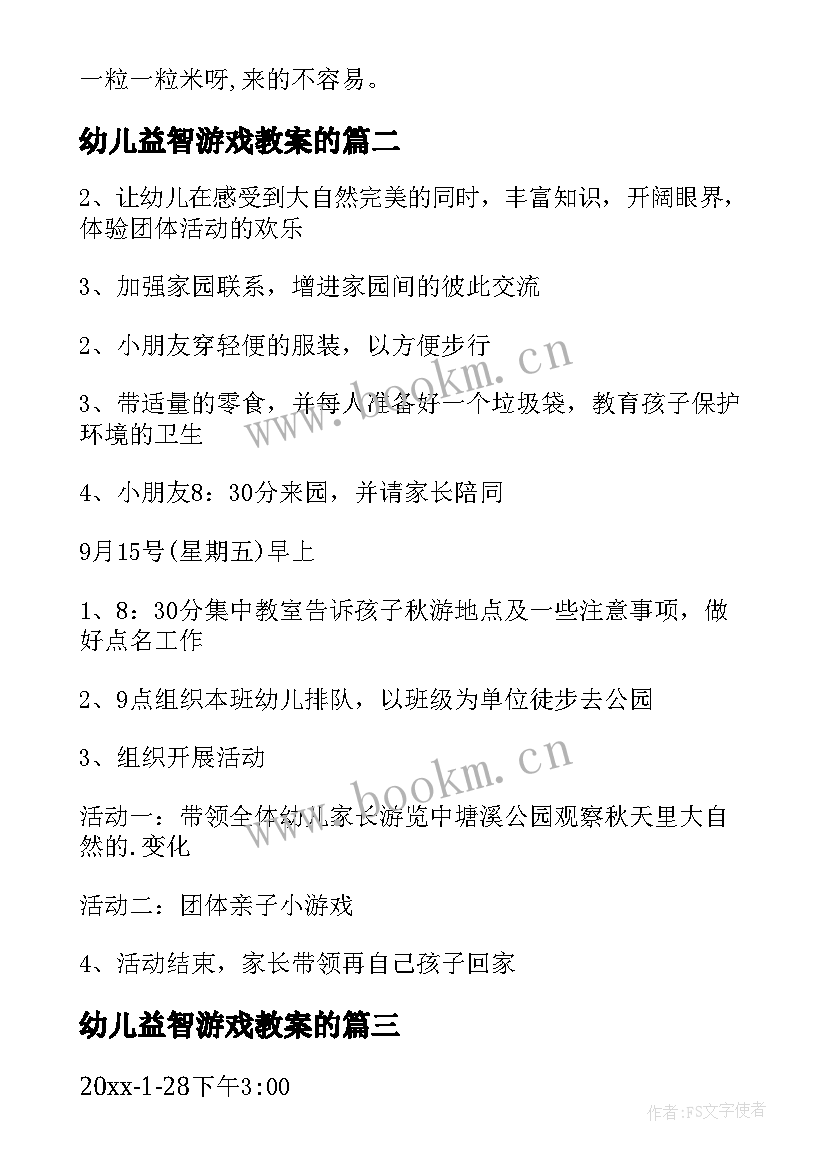 一粒一粒米呀,来的不容易。

幼儿益智游戏教案的篇二

2、让幼儿在感受到大自然完美的同时，丰富知识，开阔眼界，体验团体活动的欢乐

3、加强家园联系，增进家园间的彼此交流

2、小朋友穿轻便的服装，以方便步行

3、带适量的零食，并每人准备好一个垃圾袋，教育孩子保护环境的卫生

4、小朋友8：30分来园，并请家长陪同

9月15号(星期五)早上

1、8：30分集中教室告诉孩子秋游地点及一些注意事项，做好点名工作

2、9点组织本班幼儿排队，以班级为单位徒步去公园

3、组织开展活动

活动一：带领全体幼儿家长游览中塘溪公园观察秋天里大自然的.变化

活动二：团体亲子小游戏

4、活动结束，家长带领再自己孩子回家

幼儿益智游戏教案的篇三

20xx-1-28下午3:00

www.bookm.cn

www.bookm.cn

作者：FS文字使者